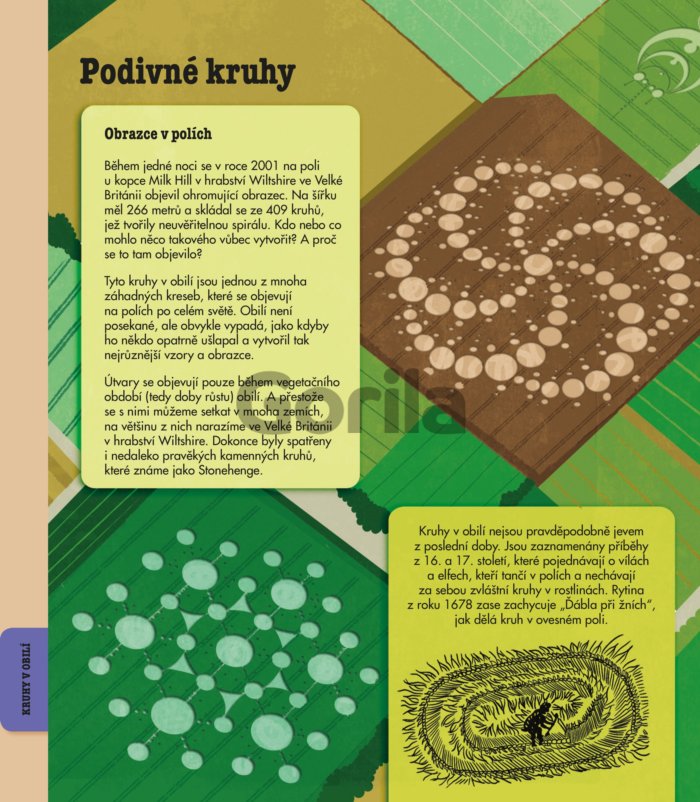 Podivné kruhy

Obrazce v polích

Během jedné noci se v roce 2001 na poli u kopce Milk Hill v hrabství Wiltshire ve Velké Británii objevil ohromující obrazec. Na šířku měl 266 metrů a skládal se ze 409 kruhů, jež tvořily neuvěřitelnou spirálu. Kdo nebo co mohlo něco takového vůbec vytvořit? A proč se to tam objevilo?

Tyto kruhy v obilí jsou jednou z mnoha záhadných kreseb, které se objevují na polích po celém světě. Obilí není posekané, ale obvykle vypadá, jako kdyby ho někdo opatrně ušlapal a vytvořil tak nejrůznější vzory a obrazce.

Útvary se objevují pouze během vegetačního období (tedy doby růstu) obilí. A přestože se s nimi můžeme setkat v mnoha zemích, na většinu z nich narazíme ve Velké Británii v hrabství Wiltshire. Dokonce byly spatřeny i nedaleko pravěkých kamenných kruhů, které známe jako Stonehenge.

Kruhy v obilí nejsou pravděpodobně jevem z poslední doby. Jsou zaznamenány příběhy z 16. a 17. století, které pojednávají o vílách a elfech, kteří tančí v polích a nechávají za sebou zvláštní kruhy v rostlinách. Rytina z roku 1678 zase zachycuje „Ďábla při žních“, jak dělá kruh v ovesném poli.

KRUHY V OBILÍ

Gorila